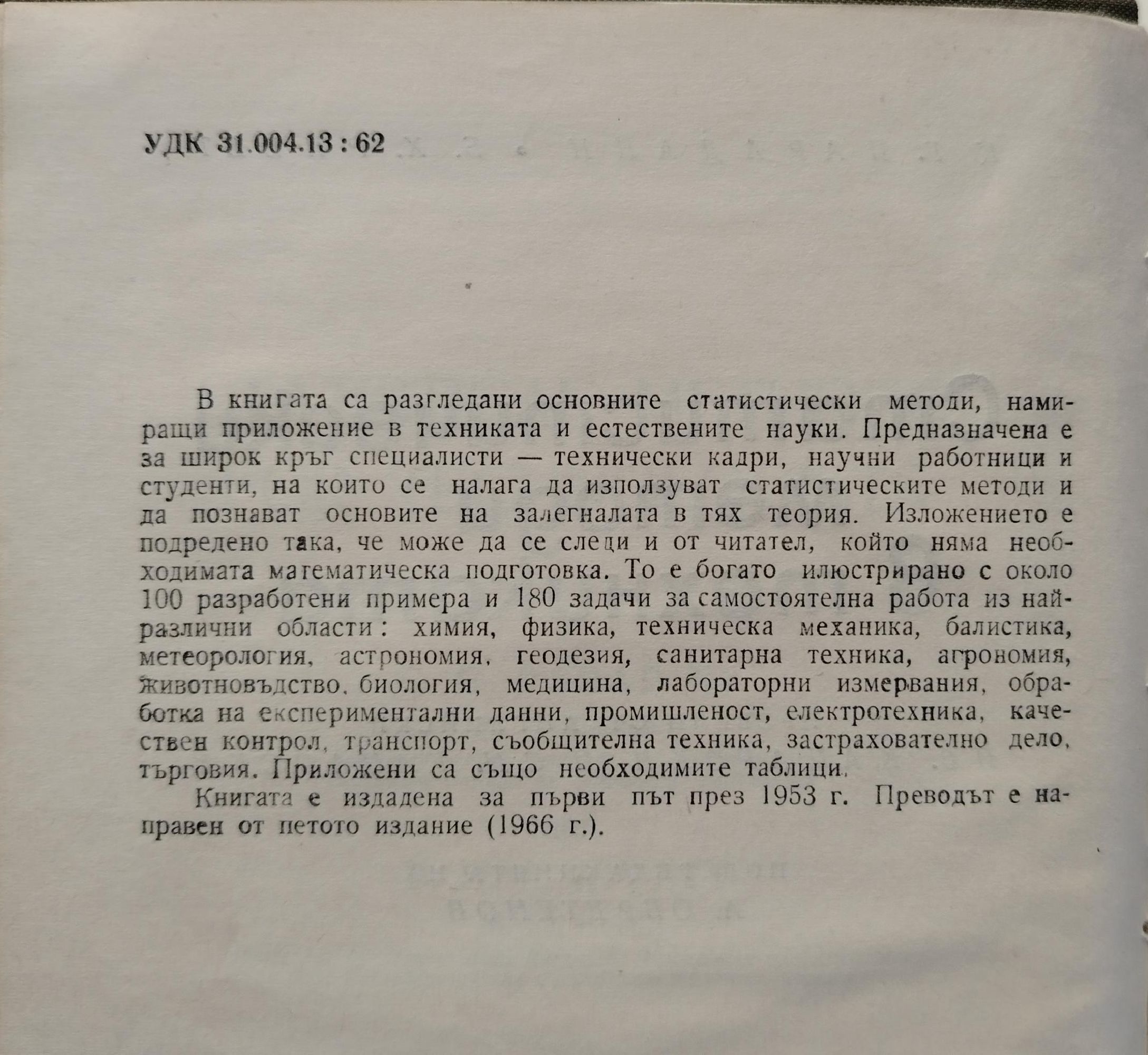 УДК 31.004.13 : 62

В книгата са разгледани основните статистически методи, намиращи приложение в техниката и естествените науки. Предназначена е за широк кръг специалисти — технически кадри, научни работници и студенти, на които се налага да използуват статистическите методи и да познават основите на залегналата в тях теория. Изложението е подредено така, че може да се следи и от читател, който няма необходимата математическа подготовка. То е богато илюстрирано с около 100 разработени примера и 180 задачи за самостоятелна работа из най-различни области: химия, физика, техническа механика, балистика, метеорология, астрономия, геодезия, санитарна техника, агрономия, животновъдство, биология, медицина, лабораторни измервания, обработка на експериментални данни, промишленост, електротехника, качествен контрол, транспорт, съобщителна техника, застрахователно дело, търговия. Приложени са също необходимите таблици.

Книгата е издадена за първи път през 1953 г. Преводът е направен от петото издание (1966 г.).